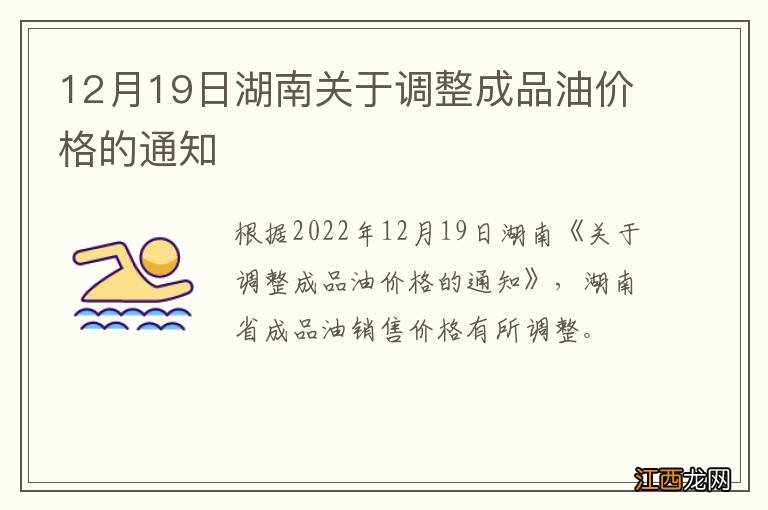 12月19日湖南关于调整成品油价格的通知

根据2022年12月19日湖南《关于调整成品油价格的通知》，湖南省成品油销售价格有所调整。

江西龙网